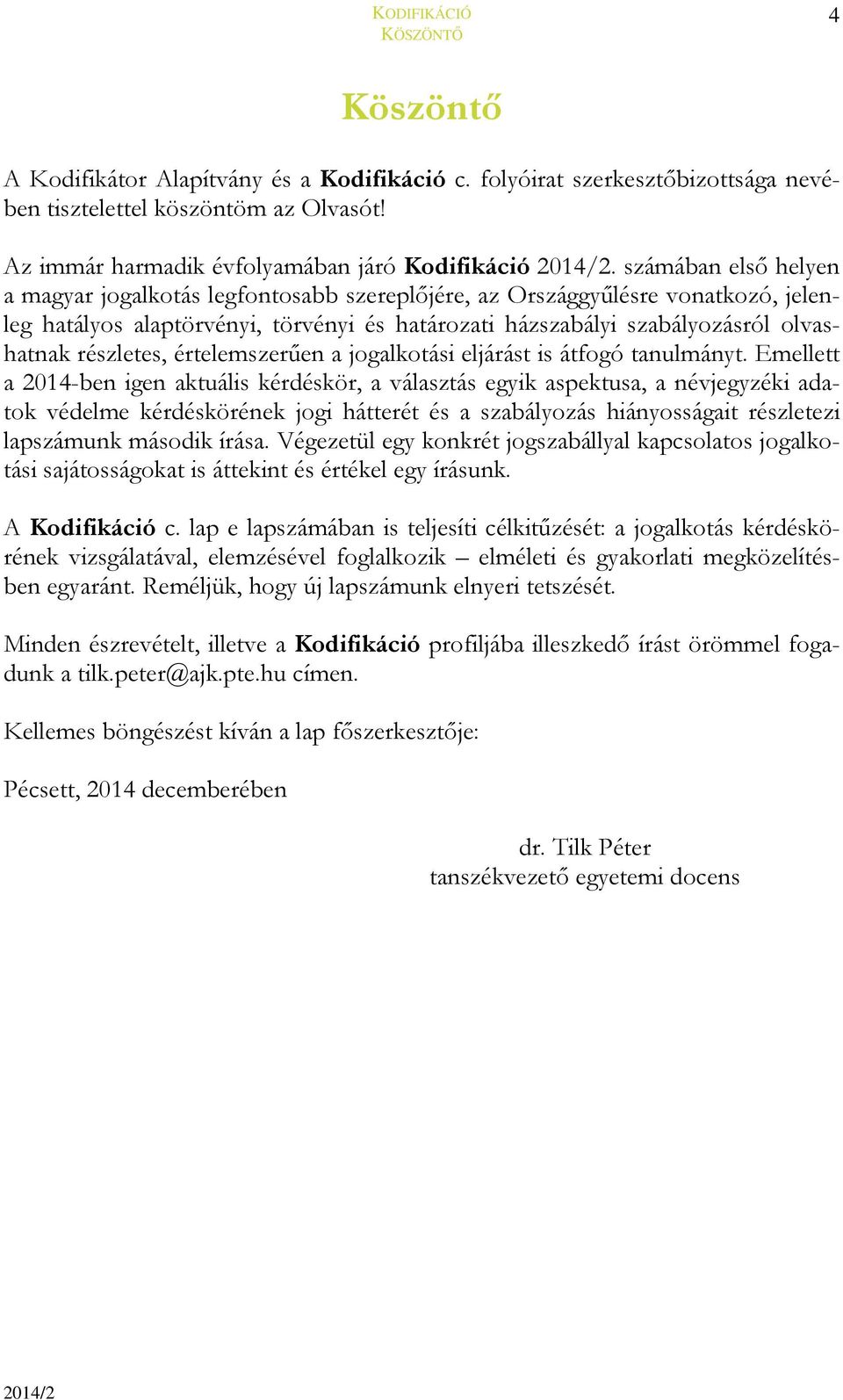 KODIFIKÁCIÓ
KÖSZÖNTŐ

4

Köszöntő

A Kodifikátor Alapítvány és a Kodifikáció c. folyóirat szerkesztőbizottsága nevében tisztelettel köszöntöm az Olvasót!

Az immár harmadik évfolyamában járó Kodifikáció 2014/2. számában első helyen a magyar jogalkotás legfontosabb szereplőjére, az Országgyűlésre vonatkozó, jelenleg hatályos alaptörvényi, törvényi és határozati házszabályi szabályozásról olvashatnak részletes, értelemszerűen a jogalkotási eljárást is átfogó tanulmányt. Emellett a 2014-ben igen aktuális kérdéskör, a választás egyik aspektusa, a névjegyzéki adatok védelme kérdéskörének jogi hátterét és a szabályozás hiányosságait részletezi lapszámunk második írása. Végezetül egy konkrét jogszabállyal kapcsolatos jogalkotási sajátosságokat is áttekint és értékel egy írásunk.

A Kodifikáció c. lap e lapszámában is teljesíti célkitűzését: a jogalkotás kérdéskörének vizsgálatával, elemzésével foglalkozik – elméleti és gyakorlati megközelítésben egyaránt. Reméljük, hogy új lapszámunk elnyeri tetszését.

Minden észrevételt, illetve a Kodifikáció profiljába illeszkedő írást örömmel fogadunk a tilk.peter@ajk.pte.hu címen.

Kellemes böngészést kíván a lap főszerkesztője:

Pécsett, 2014 decemberében

dr. Tilk Péter
tanszékvezető egyetemi docens

2014/2